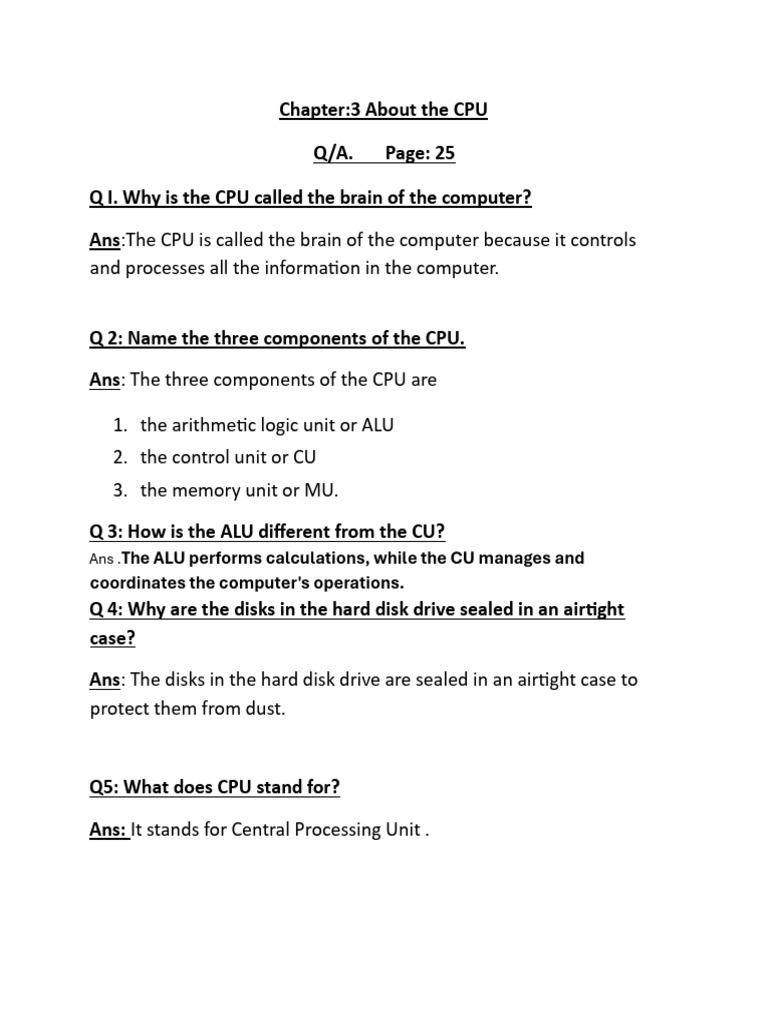 Chapter:3 About the CPU

Q/A. Page: 25

Q I. Why is the CPU called the brain of the computer?

Ans:The CPU is called the brain of the computer because it controls and processes all the information in the computer.

Q 2: Name the three components of the CPU.

Ans: The three components of the CPU are

1. the arithmetic logic unit or ALU
2. the control unit or CU
3. the memory unit or MU.

Q 3: How is the ALU different from the CU?

Ans .The ALU performs calculations, while the CU manages and coordinates the computer's operations.

Q 4: Why are the disks in the hard disk drive sealed in an airtight case?

Ans: The disks in the hard disk drive are sealed in an airtight case to protect them from dust.

Q5: What does CPU stand for?

Ans: It stands for Central Processing Unit .